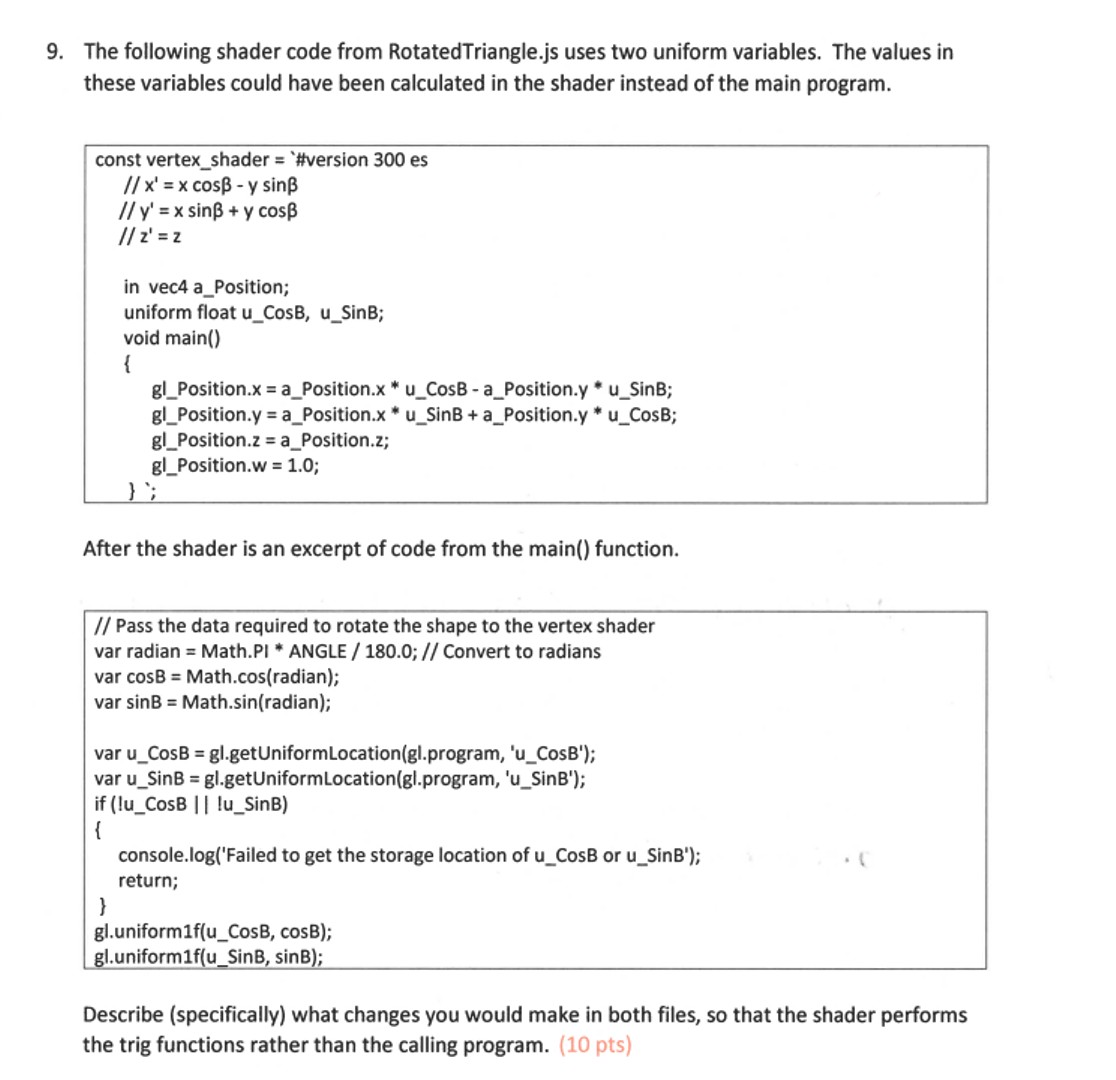 9. The following shader code from RotatedTriangle.js uses two uniform variables. The values in these variables could have been calculated in the shader instead of the main program.

const vertex_shader = `#version 300 es
// x' = x cosβ - y sinβ
// y' = x sinβ + y cosβ
// z' = z

in vec4 a_Position;
uniform float u_CosB, u_SinB;
void main()
{
gl_Position.x = a_Position.x * u_CosB - a_Position.y * u_SinB;
gl_Position.y = a_Position.x * u_SinB + a_Position.y * u_CosB;
gl_Position.z = a_Position.z;
gl_Position.w = 1.0;
} `;

After the shader is an excerpt of code from the main() function.

// Pass the data required to rotate the shape to the vertex shader
var radian = Math.PI * ANGLE / 180.0; // Convert to radians
var cosB = Math.cos(radian);
var sinB = Math.sin(radian);

var u_CosB = gl.getUniformLocation(gl.program, 'u_CosB');
var u_SinB = gl.getUniformLocation(gl.program, 'u_SinB');
if (!u_CosB || !u_SinB)
{
console.log('Failed to get the storage location of u_CosB or u_SinB');
return;
}
gl.uniform1f(u_CosB, cosB);
gl.uniform1f(u_SinB, sinB);

Describe (specifically) what changes you would make in both files, so that the shader performs the trig functions rather than the calling program. (10 pts)